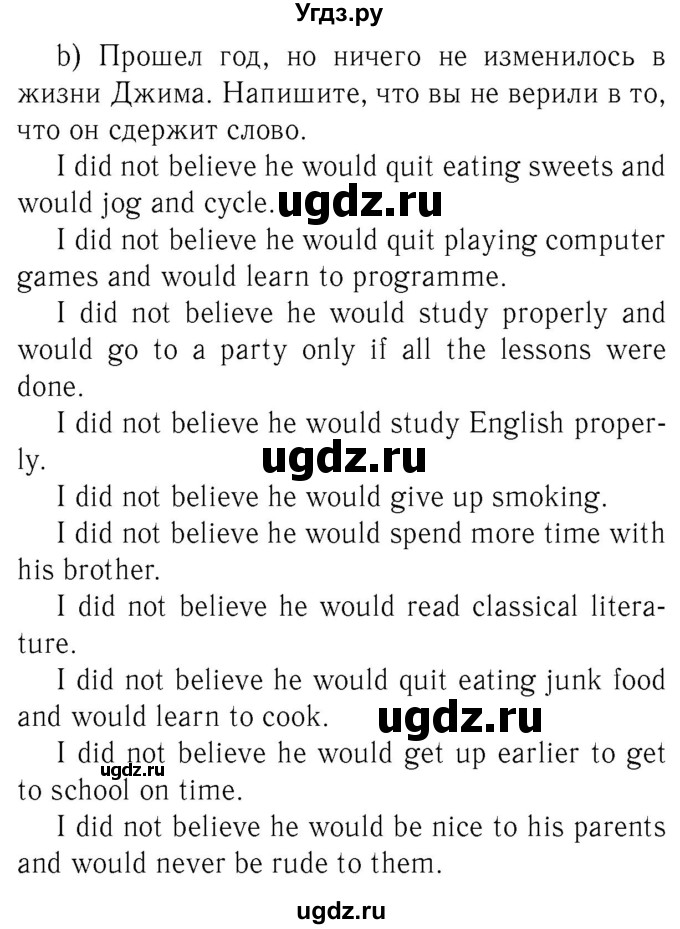 Угдз.ру

b) Прошел год, но ничего не изменилось в жизни Джима. Напишите, что вы не верили в то, что он сдержит слово.

I did not believe he would quit eating sweets and would jog and cycle. ugdz.ru

I did not believe he would quit playing computer games and would learn to programme.

I did not believe he would study properly and would go to a party only if all the lessons were done.

I did not believe he would study English properly. ugdz.ru

I did not believe he would give up smoking.

I did not believe he would spend more time with his brother.

I did not believe he would read classical literature.

I did not believe he would quit eating junk food and would learn to cook. ugdz.ru

I did not believe he would get up earlier to get to school on time. ugdz.ru

I did not believe he would be nice to his parents and would never be rude to them.

ugdz.ru